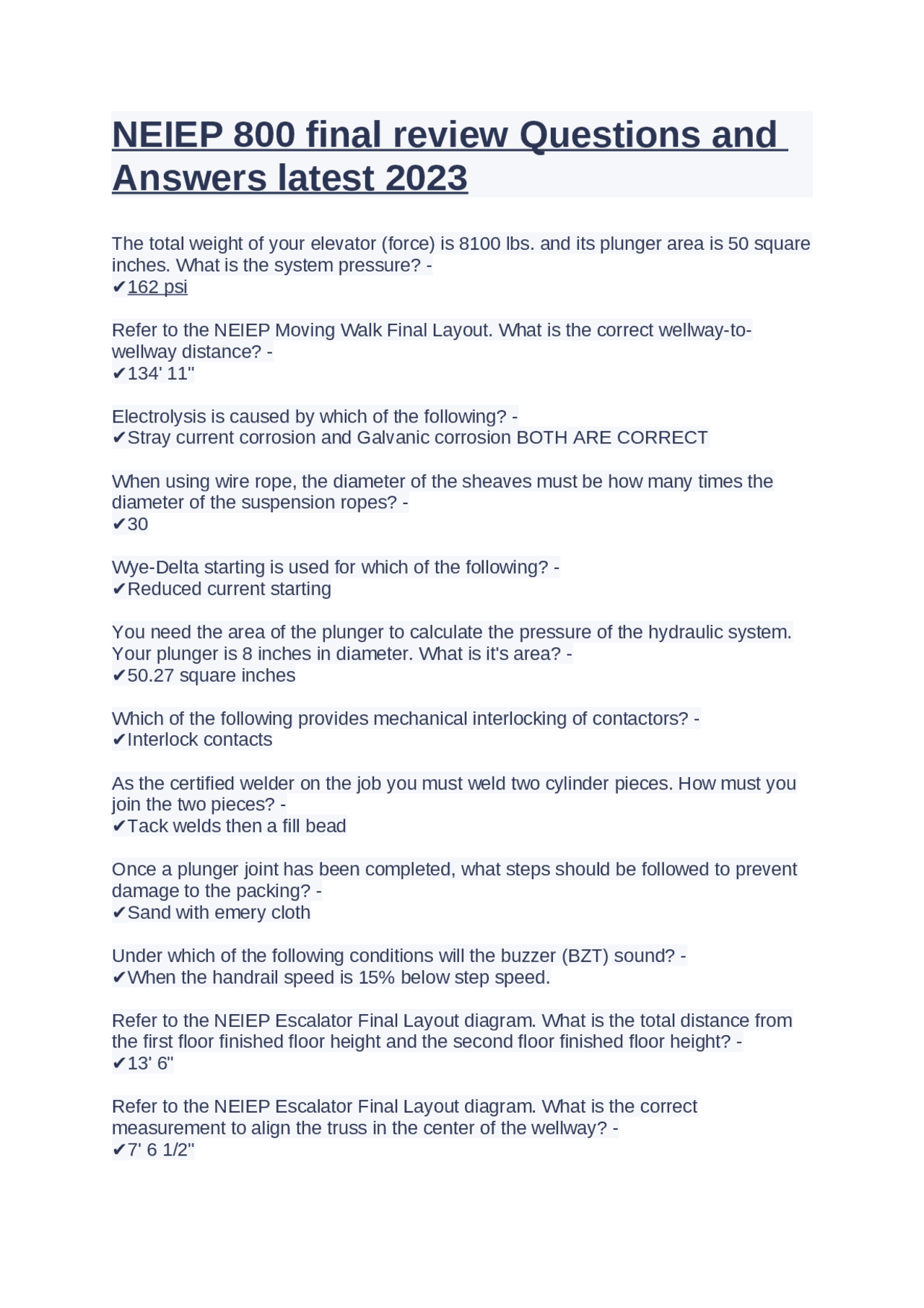 NEIEP 800 final review Questions and Answers latest 2023

The total weight of your elevator (force) is 8100 lbs. and its plunger area is 50 square inches. What is the system pressure? -
✔162 psi

Refer to the NEIEP Moving Walk Final Layout. What is the correct wellway-to-wellway distance? -
✔134' 11"

Electrolysis is caused by which of the following? -
✔Stray current corrosion and Galvanic corrosion BOTH ARE CORRECT

When using wire rope, the diameter of the sheaves must be how many times the diameter of the suspension ropes? -
✔30

Wye-Delta starting is used for which of the following? -
✔Reduced current starting

You need the area of the plunger to calculate the pressure of the hydraulic system. Your plunger is 8 inches in diameter. What is it's area? -
✔50.27 square inches

Which of the following provides mechanical interlocking of contactors? -
✔Interlock contacts

As the certified welder on the job you must weld two cylinder pieces. How must you join the two pieces? -
✔Tack welds then a fill bead

Once a plunger joint has been completed, what steps should be followed to prevent damage to the packing? -
✔Sand with emery cloth

Under which of the following conditions will the buzzer (BZT) sound? -
✔When the handrail speed is 15% below step speed.

Refer to the NEIEP Escalator Final Layout diagram. What is the total distance from the first floor finished floor height and the second floor finished floor height? -
✔13' 6"

Refer to the NEIEP Escalator Final Layout diagram. What is the correct measurement to align the truss in the center of the wellway? -
✔7' 6 1/2"